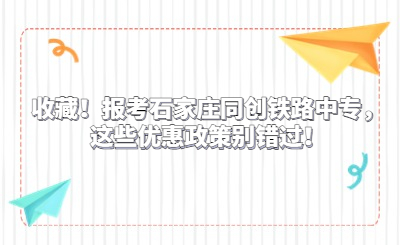 收藏！报考石家庄同创铁路中专，这些优惠政策别错过！